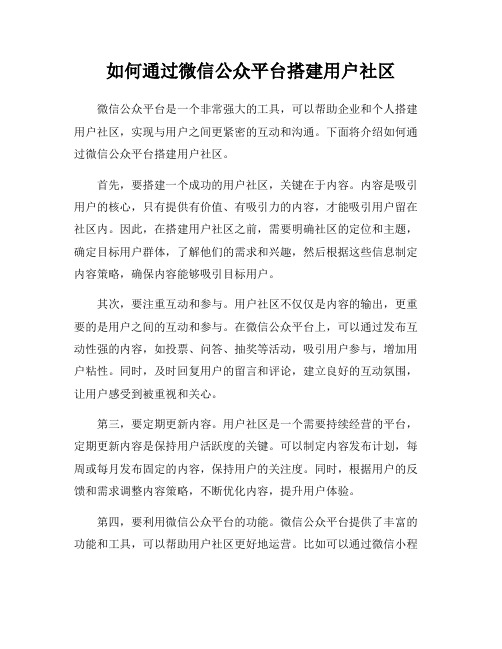 如何通过微信公众平台搭建用户社区

微信公众平台是一个非常强大的工具，可以帮助企业和个人搭建用户社区，实现与用户之间更紧密的互动和沟通。下面将介绍如何通过微信公众平台搭建用户社区。

首先，要搭建一个成功的用户社区，关键在于内容。内容是吸引用户的核心，只有提供有价值、有吸引力的内容，才能吸引用户留在社区内。因此，在搭建用户社区之前，需要明确社区的定位和主题，确定目标用户群体，了解他们的需求和兴趣，然后根据这些信息制定内容策略，确保内容能够吸引目标用户。

其次，要注重互动和参与。用户社区不仅仅是内容的输出，更重要的是用户之间的互动和参与。在微信公众平台上，可以通过发布互动性强的内容，如投票、问答、抽奖等活动，吸引用户参与，增加用户粘性。同时，及时回复用户的留言和评论，建立良好的互动氛围，让用户感受到被重视和关心。

第三，要定期更新内容。用户社区是一个需要持续经营的平台，定期更新内容是保持用户活跃度的关键。可以制定内容发布计划，每周或每月发布固定的内容，保持用户的关注度。同时，根据用户的反馈和需求调整内容策略，不断优化内容，提升用户体验。

第四，要利用微信公众平台的功能。微信公众平台提供了丰富的功能和工具，可以帮助用户社区更好地运营。比如可以通过微信小程